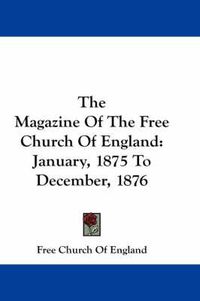 The
Magazine Of The Free
Church Of England:
January, 1875 To
December, 1876

Free Church Of England